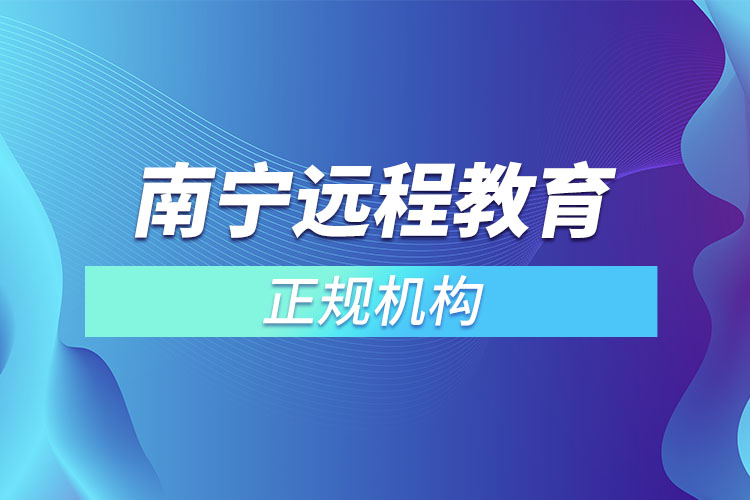 南宁远程教育

正规机构